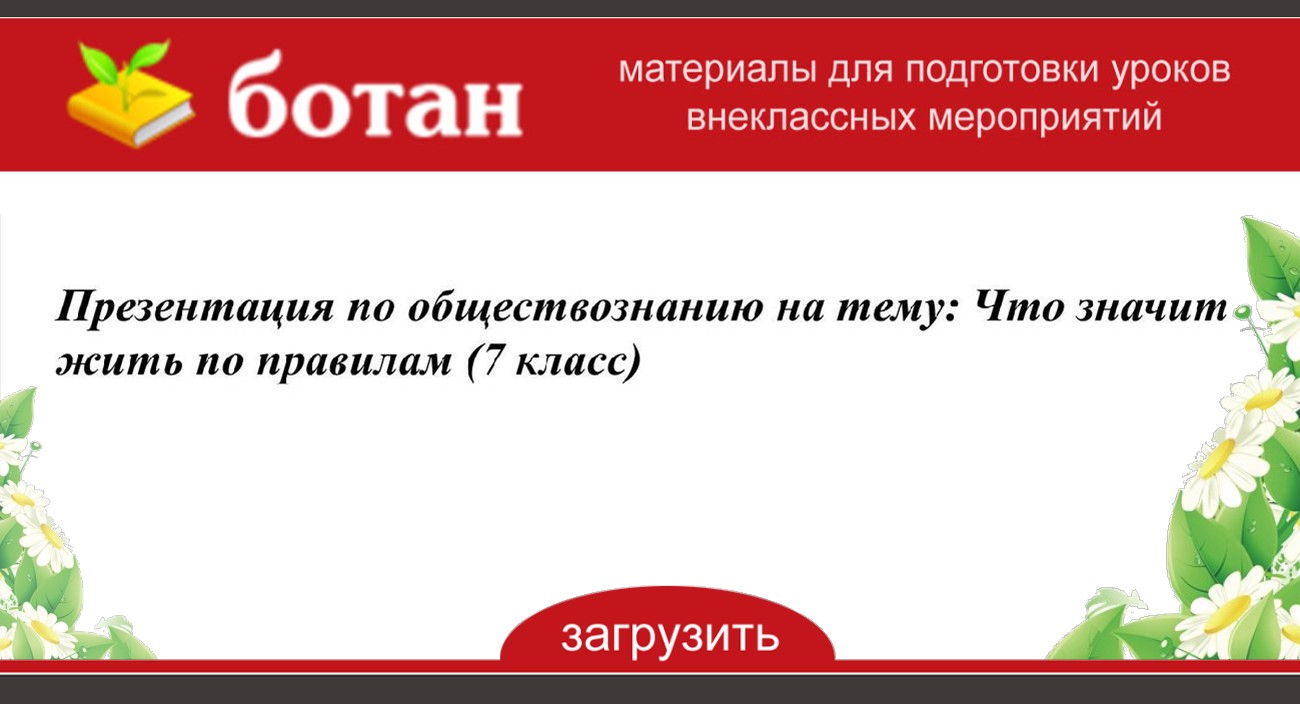 ботан

материалы для подготовки уроков внеклассных мероприятий

Презентация по обществознанию на тему: Что значит жить по правилам (7 класс)

загрузить